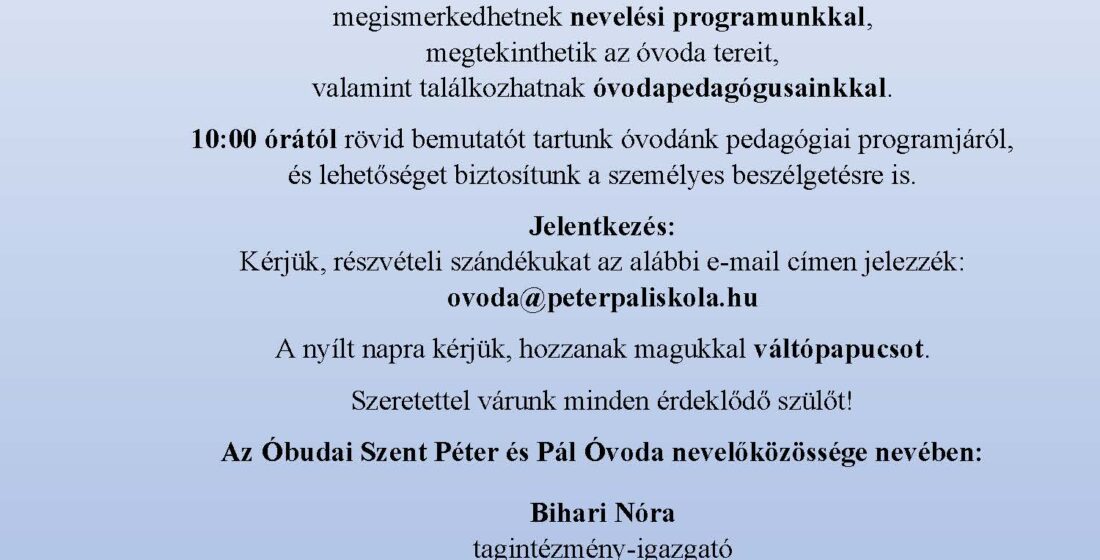 megismerkedhetnek nevelési programunkkal,
megtekinthetik az óvoda tereit,
valamint találkozhatnak óvodapedagógusainkkal.

10:00 órától rövid bemutatót tartunk óvodánk pedagógiai programjáról, és lehetőséget biztosítunk a személyes beszélgetésre is.

Jelentkezés:
Kérjük, részvételi szándékukat az alábbi e-mail címen jelezzék:
ovoda@peterpaliskola.hu

A nyílt napra kérjük, hozzanak magukkal váltópapucsot.

Szeretettel várunk minden érdeklődő szülőt!

Az Óbudai Szent Péter és Pál Óvoda nevelőközössége nevében:

Bihari Nóra
tagintézmény-igazgató